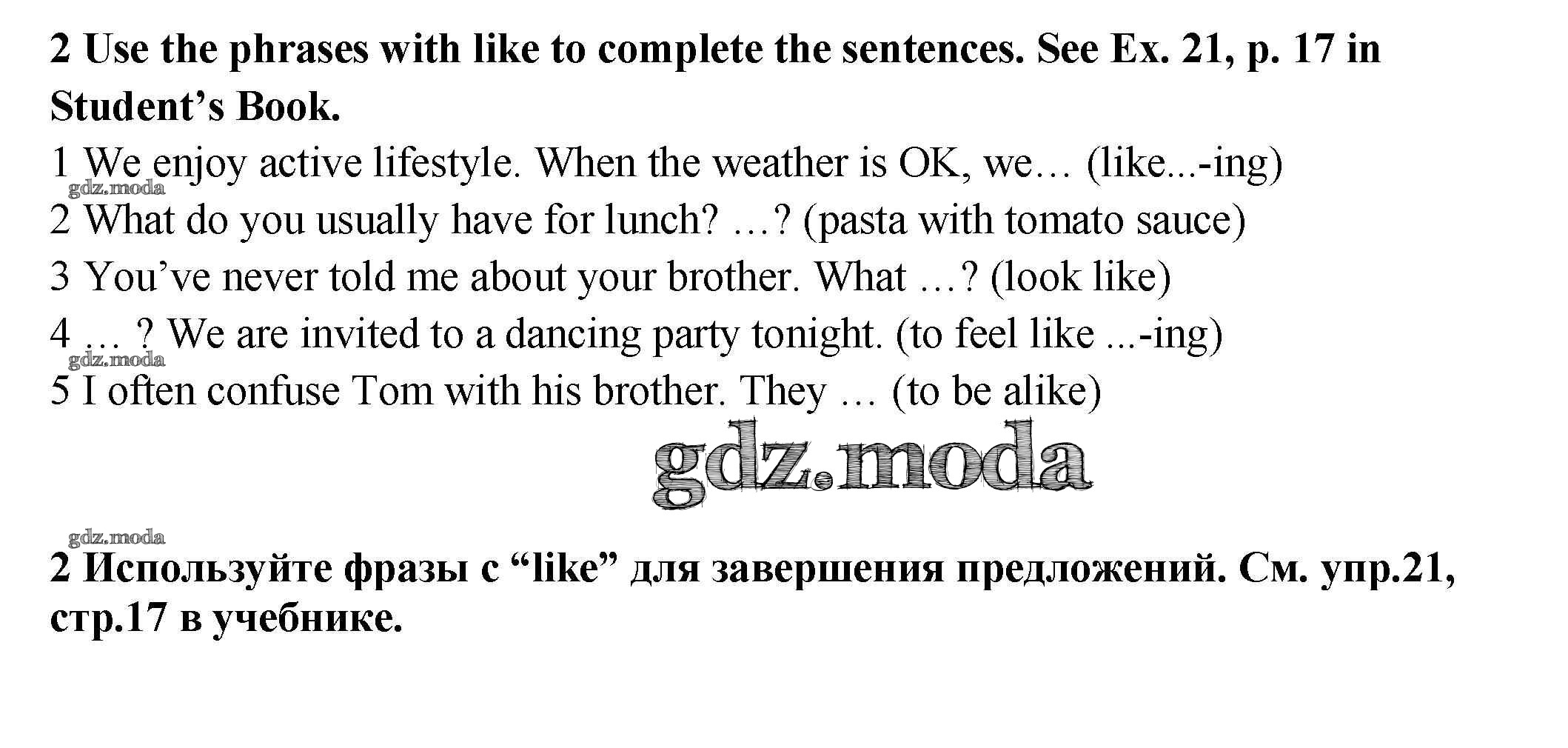 2 Use the phrases with like to complete the sentences. See Ex. 21, p. 17 in Student's Book.

1 We enjoy active lifestyle. When the weather is OK, we… (like...-ing)
2 What do you usually have for lunch? …? (pasta with tomato sauce)
3 You've never told me about your brother. What …? (look like)
4 … ? We are invited to a dancing party tonight. (to feel like ...-ing)
5 I often confuse Tom with his brother. They … (to be alike)

2 Используйте фразы с "like" для завершения предложений. См. упр.21, стр.17 в учебнике.

gdz.moda